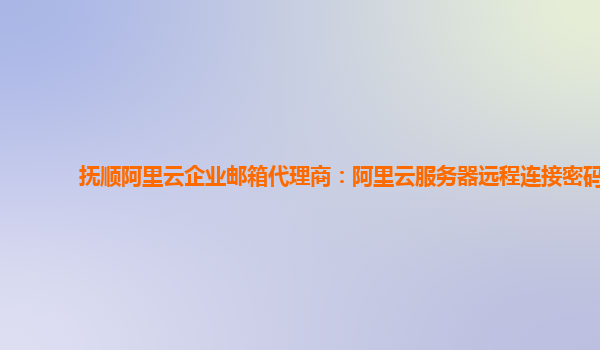 抚顺阿里云企业邮箱代理商：阿里云服务器远程连接密码